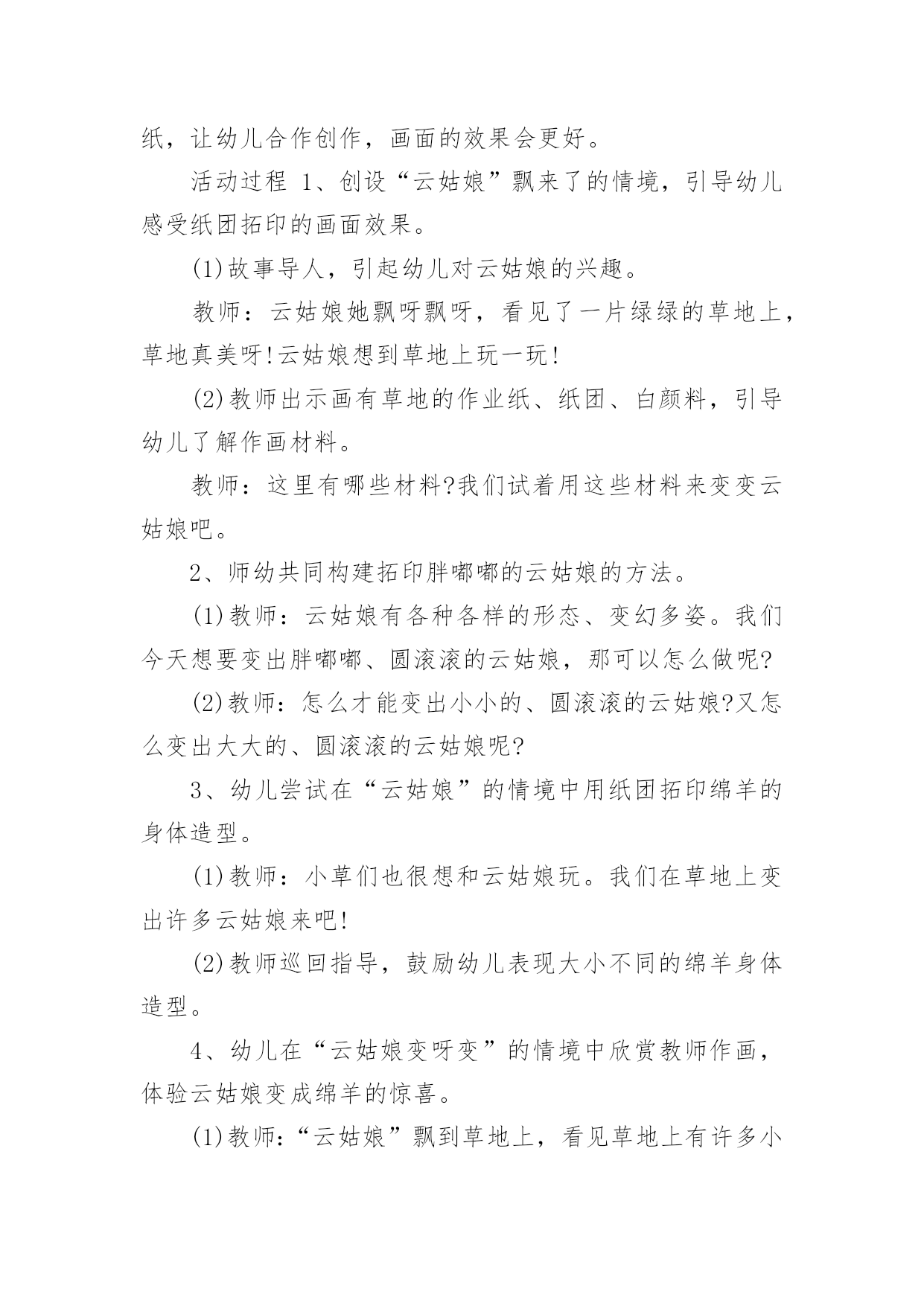 纸，让幼儿合作创作，画面的效果会更好。

活动过程 1、创设“云姑娘”飘来了的情境，引导幼儿感受纸团拓印的画面效果。

(1)故事导人，引起幼儿对云姑娘的兴趣。

教师：云姑娘她飘呀飘呀，看见了一片绿绿的草地上，草地真美呀!云姑娘想到草地上玩一玩!

(2)教师出示画有草地的作业纸、纸团、白颜料，引导幼儿了解作画材料。

教师：这里有哪些材料?我们试着用这些材料来变变云姑娘吧。

2、师幼共同构建拓印胖嘟嘟的云姑娘的方法。

(1)教师：云姑娘有各种各样的形态、变幻多姿。我们今天想要变出胖嘟嘟、圆滚滚的云姑娘，那可以怎么做呢?

(2)教师：怎么才能变出小小的、圆滚滚的云姑娘?又怎么变出大大的、圆滚滚的云姑娘呢?

3、幼儿尝试在“云姑娘”的情境中用纸团拓印绵羊的身体造型。

(1)教师：小草们也很想和云姑娘玩。我们在草地上变出许多云姑娘来吧!

(2)教师巡回指导，鼓励幼儿表现大小不同的绵羊身体造型。

4、幼儿在“云姑娘变呀变”的情境中欣赏教师作画，体验云姑娘变成绵羊的惊喜。

(1)教师：“云姑娘”飘到草地上，看见草地上有许多小